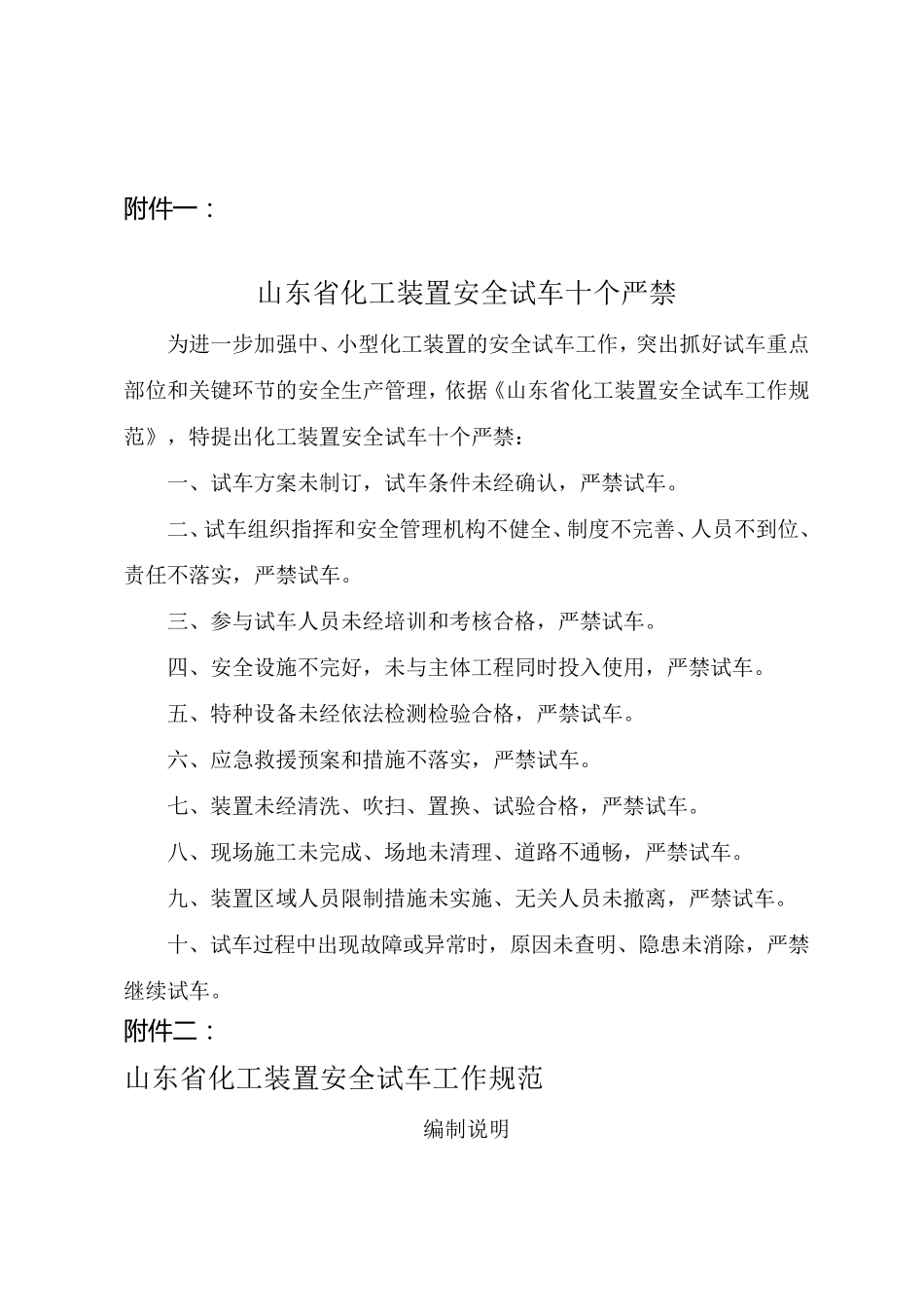 附件一：

山东省化工装置安全试车十个严禁

为进一步加强中、小型化工装置的安全试车工作，突出抓好试车重点部位和关键环节的安全生产管理，依据《山东省化工装置安全试车工作规范》，特提出化工装置安全试车十个严禁：

一、试车方案未制订，试车条件未经确认，严禁试车。

二、试车组织指挥和安全管理机构不健全、制度不完善、人员不到位、责任不落实，严禁试车。

三、参与试车人员未经培训和考核合格，严禁试车。

四、安全设施不完好，未与主体工程同时投入使用，严禁试车。

五、特种设备未经依法检测检验合格，严禁试车。

六、应急救援预案和措施不落实，严禁试车。

七、装置未经清洗、吹扫、置换、试验合格，严禁试车。

八、现场施工未完成、场地未清理、道路不通畅，严禁试车。

九、装置区域人员限制措施未实施、无关人员未撤离，严禁试车。

十、试车过程中出现故障或异常时，原因未查明、隐患未消除，严禁继续试车。

附件二：

山东省化工装置安全试车工作规范

编制说明